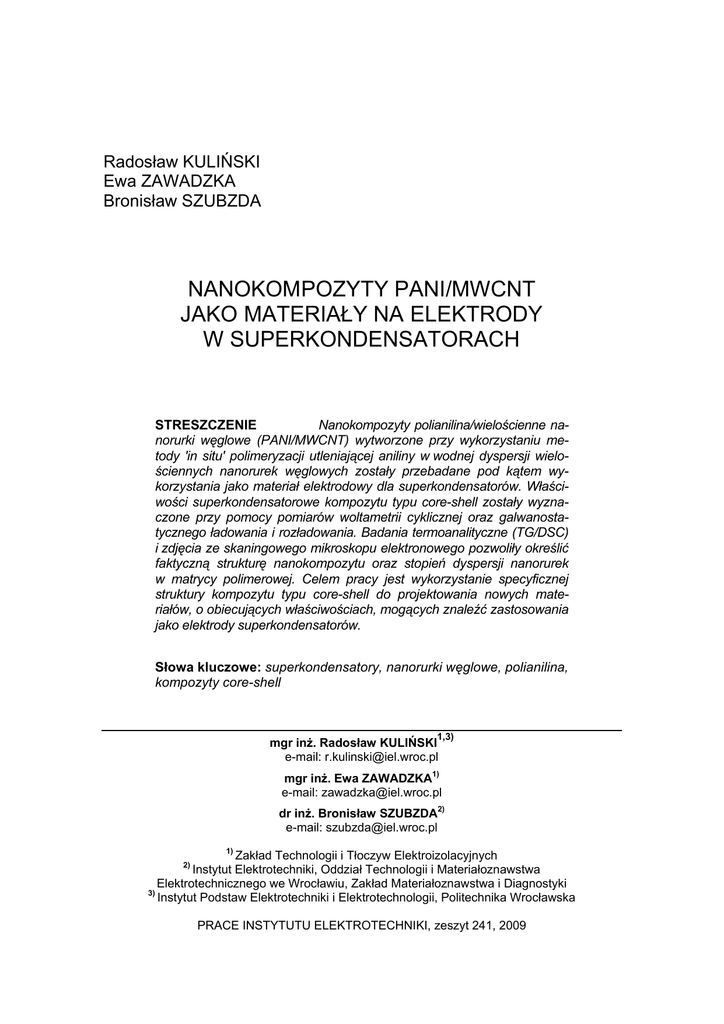 Radosław KULIŃSKI
Ewa ZAWADZKA
Bronisław SZUBZDA

NANOKOMPOZYTY PANI/MWCNT
JAKO MATERIAŁY NA ELEKTRODY
W SUPERKONDENSATORACH

STRESZCZENIE Nanokompozyty polianilina/wielościenne nanorurki węglowe (PANI/MWCNT) wytworzone przy wykorzystaniu metody 'in situ' polimeryzacji utleniającej aniliny w wodnej dyspersji wielościennych nanorurek węglowych zostały przebadane pod kątem wykorzystania jako materiał elektrodowy dla superkondensatorów. Właściwości superkondensatorowe kompozytu typu core-shell zostały wyznaczone przy pomocy pomiarów woltametrii cyklicznej oraz galwanostatycznego ładowania i rozładowania. Badania termoanalityczne (TG/DSC) i zdjęcia ze skaningowego mikroskopu elektronowego pozwoliły określić faktyczną strukturę nanokompozytu oraz stopień dyspersji nanorurek w matrycy polimerowej. Celem pracy jest wykorzystanie specyficznej struktury kompozytu typu core-shell do projektowania nowych materiałów, o obiecujących właściwościach, mogących znaleźć zastosowania jako elektrody superkondensatorów.

Słowa kluczowe: superkondensatory, nanorurki węglowe, polianilina, kompozyty core-shell

mgr inż. Radosław KULIŃSKI$^{1,3)}$
e-mail: r.kulinski@iel.wroc.pl
mgr inż. Ewa ZAWADZKA$^{1)}$
e-mail: zawadzka@iel.wroc.pl
dr inż. Bronisław SZUBZDA$^{2)}$
e-mail: szubzda@iel.wroc.pl

$^{1)}$ Zakład Technologii i Tłoczyw Elektroizolacyjnych
$^{2)}$ Instytut Elektrotechniki, Oddział Technologii i Materiałoznawstwa Elektrotechnicznego we Wrocławiu, Zakład Materiałoznawstwa i Diagnostyki
$^{3)}$ Instytut Podstaw Elektrotechniki i Elektrotechnologii, Politechnika Wrocławska

PRACE INSTYTUTU ELEKTROTECHNIKI, zeszyt 241, 2009